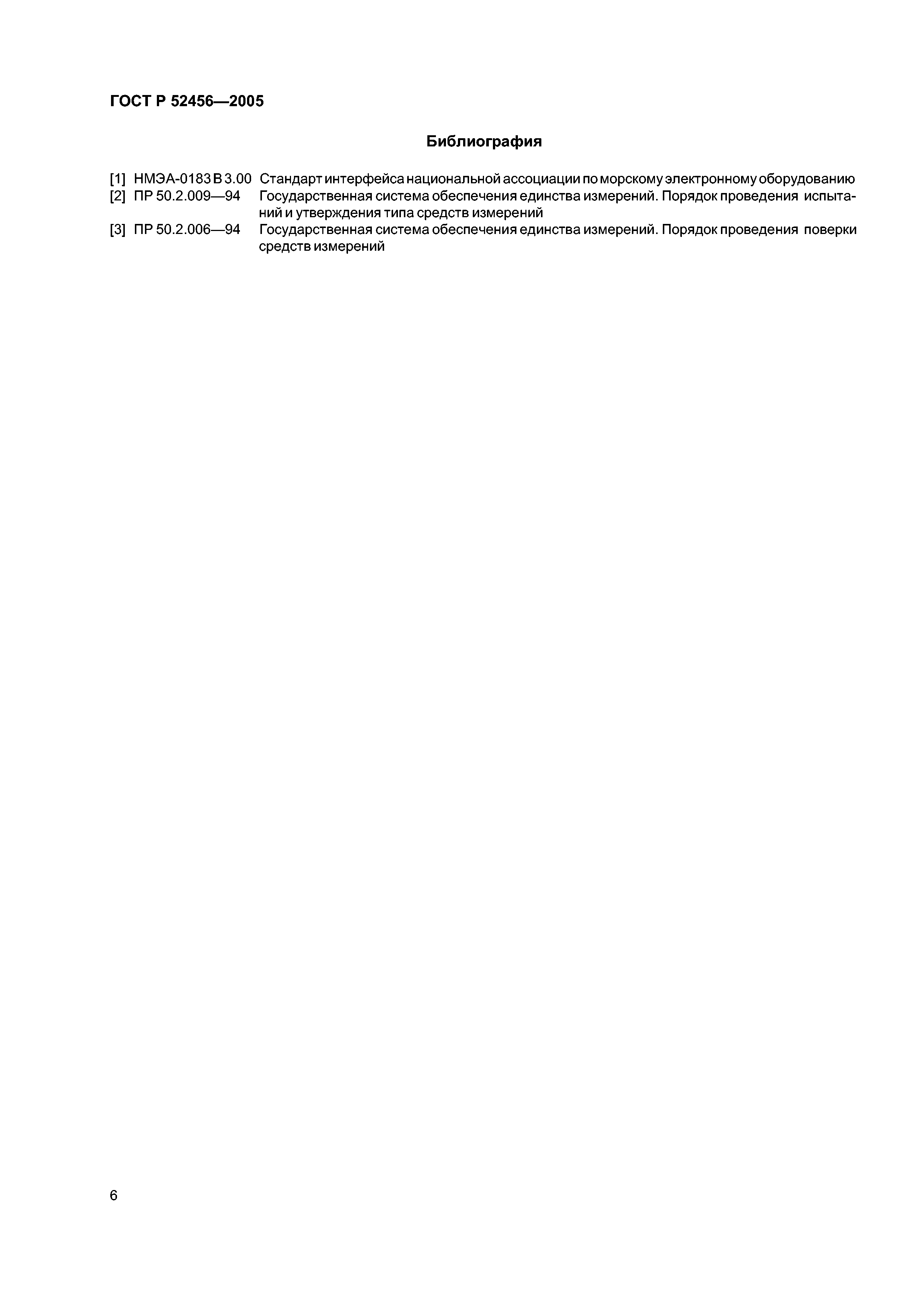 ГОСТ Р 52456—2005

Библиография

[1] НМЭА-0183 В 3.00 Стандарт интерфейса национальной ассоциации по морскому электронному оборудованию
[2] ПР 50.2.009—94 Государственная система обеспечения единства измерений. Порядок проведения испытаний и утверждения типа средств измерений
[3] ПР 50.2.006—94 Государственная система обеспечения единства измерений. Порядок проведения поверки средств измерений

6